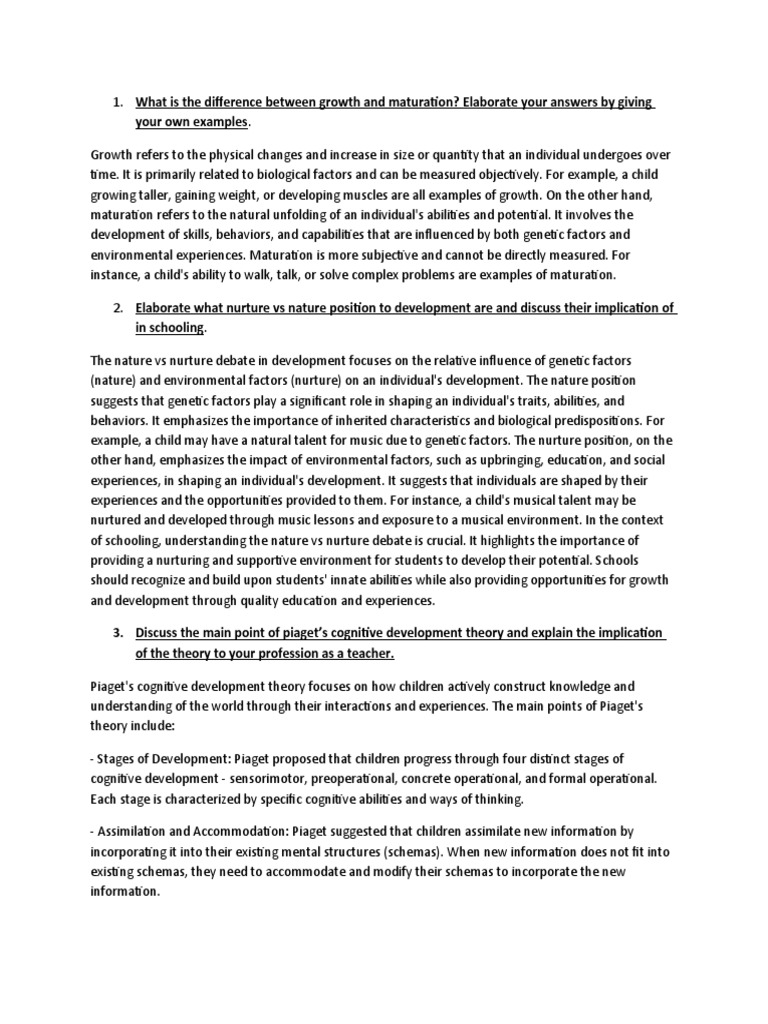 1. What is the difference between growth and maturation? Elaborate your answers by giving your own examples.

Growth refers to the physical changes and increase in size or quantity that an individual undergoes over time. It is primarily related to biological factors and can be measured objectively. For example, a child growing taller, gaining weight, or developing muscles are all examples of growth. On the other hand, maturation refers to the natural unfolding of an individual's abilities and potential. It involves the development of skills, behaviors, and capabilities that are influenced by both genetic factors and environmental experiences. Maturation is more subjective and cannot be directly measured. For instance, a child's ability to walk, talk, or solve complex problems are examples of maturation.

2. Elaborate what nurture vs nature position to development are and discuss their implication of in schooling.

The nature vs nurture debate in development focuses on the relative influence of genetic factors (nature) and environmental factors (nurture) on an individual's development. The nature position suggests that genetic factors play a significant role in shaping an individual's traits, abilities, and behaviors. It emphasizes the importance of inherited characteristics and biological predispositions. For example, a child may have a natural talent for music due to genetic factors. The nurture position, on the other hand, emphasizes the impact of environmental factors, such as upbringing, education, and social experiences, in shaping an individual's development. It suggests that individuals are shaped by their experiences and the opportunities provided to them. For instance, a child's musical talent may be nurtured and developed through music lessons and exposure to a musical environment. In the context of schooling, understanding the nature vs nurture debate is crucial. It highlights the importance of providing a nurturing and supportive environment for students to develop their potential. Schools should recognize and build upon students' innate abilities while also providing opportunities for growth and development through quality education and experiences.

3. Discuss the main point of piaget's cognitive development theory and explain the implication of the theory to your profession as a teacher.

Piaget's cognitive development theory focuses on how children actively construct knowledge and understanding of the world through their interactions and experiences. The main points of Piaget's theory include:

- Stages of Development: Piaget proposed that children progress through four distinct stages of cognitive development - sensorimotor, preoperational, concrete operational, and formal operational. Each stage is characterized by specific cognitive abilities and ways of thinking.

- Assimilation and Accommodation: Piaget suggested that children assimilate new information by incorporating it into their existing mental structures (schemas). When new information does not fit into existing schemas, they need to accommodate and modify their schemas to incorporate the new information.